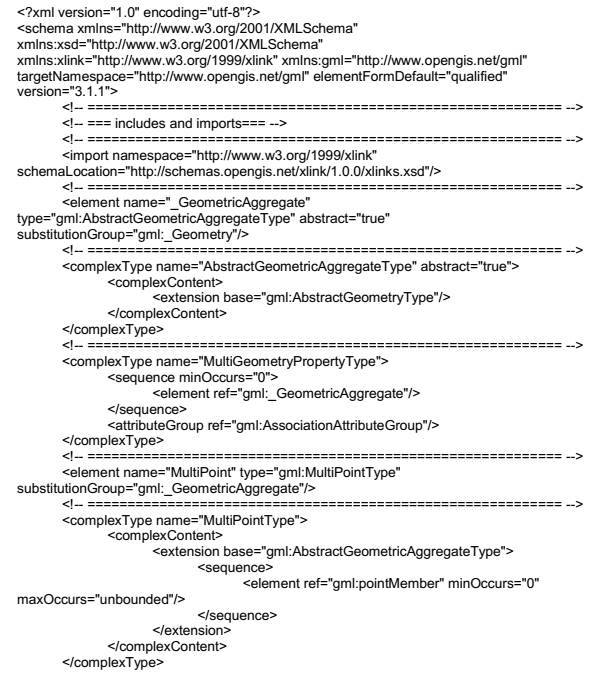 <?xml version="1.0" encoding="utf-8"?>
<schema xmlns="http://www.w3.org/2001/XMLSchema" xmlns:xsd="http://www.w3.org/2001/XMLSchema" xmlns:xlink="http://www.w3.org/1999/xlink" xmlns:gml="http://www.opengis.net/gml" targetNamespace="http://www.opengis.net/gml" elementFormDefault="qualified" version="3.1.1">
<!-- ============================================================ -->
<!-- === includes and imports=== -->
<!-- ============================================================ -->
<import namespace="http://www.w3.org/1999/xlink" schemaLocation="http://schemas.opengis.net/xlink/1.0.0/xlinks.xsd"/>
<!-- ============================================================ -->
<element name="_GeometricAggregate" type="gml:AbstractGeometricAggregateType" abstract="true" substitutionGroup="gml:_Geometry"/>
<!-- ============================================================ -->
<complexType name="AbstractGeometricAggregateType" abstract="true">
<complexContent>
<extension base="gml:AbstractGeometryType"/>
</complexContent>
</complexType>
<!-- ============================================================ -->
<complexType name="MultiGeometryPropertyType">
<sequence minOccurs="0">
<element ref="gml:_GeometricAggregate"/>
</sequence>
<attributeGroup ref="gml:AssociationAttributeGroup"/>
</complexType>
<!-- ============================================================ -->
<element name="MultiPoint" type="gml:MultiPointType" substitutionGroup="gml:_GeometricAggregate"/>
<!-- ============================================================ -->
<complexType name="MultiPointType">
<complexContent>
<extension base="gml:AbstractGeometricAggregateType">
<sequence>
<element ref="gml:pointMember" minOccurs="0" maxOccurs="unbounded"/>
</sequence>
</extension>
</complexContent>
</complexType>